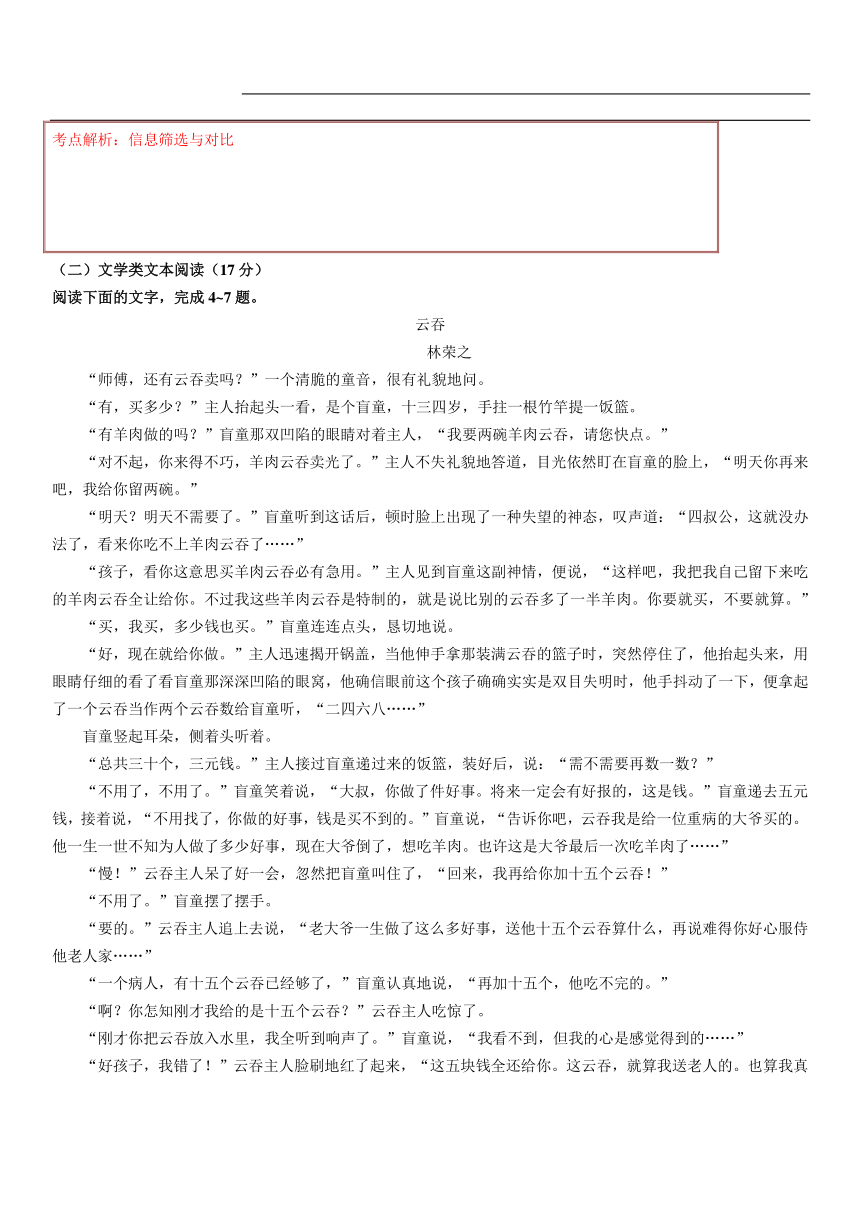 考点解析：信息筛选与对比

（二）文学类文本阅读（17 分）
阅读下面的文字，完成 4~7 题。

云吞
林荣之

“师傅，还有云吞卖吗？”一个清脆的童音，很有礼貌地问。

“有，买多少？”主人抬起头一看，是个盲童，十三四岁，手拄一根竹竿提一饭篮。

“有羊肉做的吗？”盲童那双凹陷的眼睛对着主人，“我要两碗羊肉云吞，请您快点。”

“对不起，你来得不巧，羊肉云吞卖光了。”主人不失礼貌地答道，目光依然盯在盲童的脸上，“明天你再来吧，我给你留两碗。”

“明天？明天不需要了。”盲童听到这话后，顿时脸上出现了一种失望的神态，叹声道：“四叔公，这就没办法了，看来你吃不上羊肉云吞了……”

“孩子，看你这意思买羊肉云吞必有急用。”主人见到盲童这副神情，便说，“这样吧，我把我自己留下来吃的羊肉云吞全让给你。不过我这些羊肉云吞是特制的，就是说比别的云吞多了一半羊肉。你要就买，不要就算。”

“买，我买，多少钱也买。”盲童连连点头，恳切地说。

“好，现在就给你做。”主人迅速揭开锅盖，当他伸手拿那装满云吞的篮子时，突然停住了，他抬起头来，用眼睛仔细的看了看盲童那深深凹陷的眼窝，他确信眼前这个孩子确确实实是双目失明时，他手抖动了一下，便拿起了一个云吞当作两个云吞数给盲童听，“二四六八……”

盲童竖起耳朵，侧着头听着。

“总共三十个，三元钱。”主人接过盲童递过来的饭篮，装好后，说：“需不需要再数一数？”

“不用了，不用了。”盲童笑着说，“大叔，你做了件好事。将来一定会有好报的，这是钱。”盲童递去五元钱，接着说，“不用找了，你做的好事，钱是买不到的。”盲童说，“告诉你吧，云吞我是给一位重病的大爷买的。他一生一世不知为人做了多少好事，现在大爷倒了，想吃羊肉。也许这是大爷最后一次吃羊肉了……”

“慢！”云吞主人呆了好一会，忽然把盲童叫住了，“回来，我再给你加十五个云吞！”

“不用了。”盲童摆了摆手。

“要的。”云吞主人追上去说，“老大爷一生做了这么多好事，送他十五个云吞算什么，再说难得你好心服侍他老人家……”

“一个病人，有十五个云吞已经够了，”盲童认真地说，“再加十五个，他吃不完的。”

“啊？你怎知刚才我给的是十五个云吞？”云吞主人吃惊了。

“刚才你把云吞放入水里，我全听到响声了。”盲童说，“我看不到，但我的心是感觉得到的……”

“好孩子，我错了！”云吞主人脸刷地红了起来，“这五块钱全还给你。这云吞，就算我送老人的。也算我真